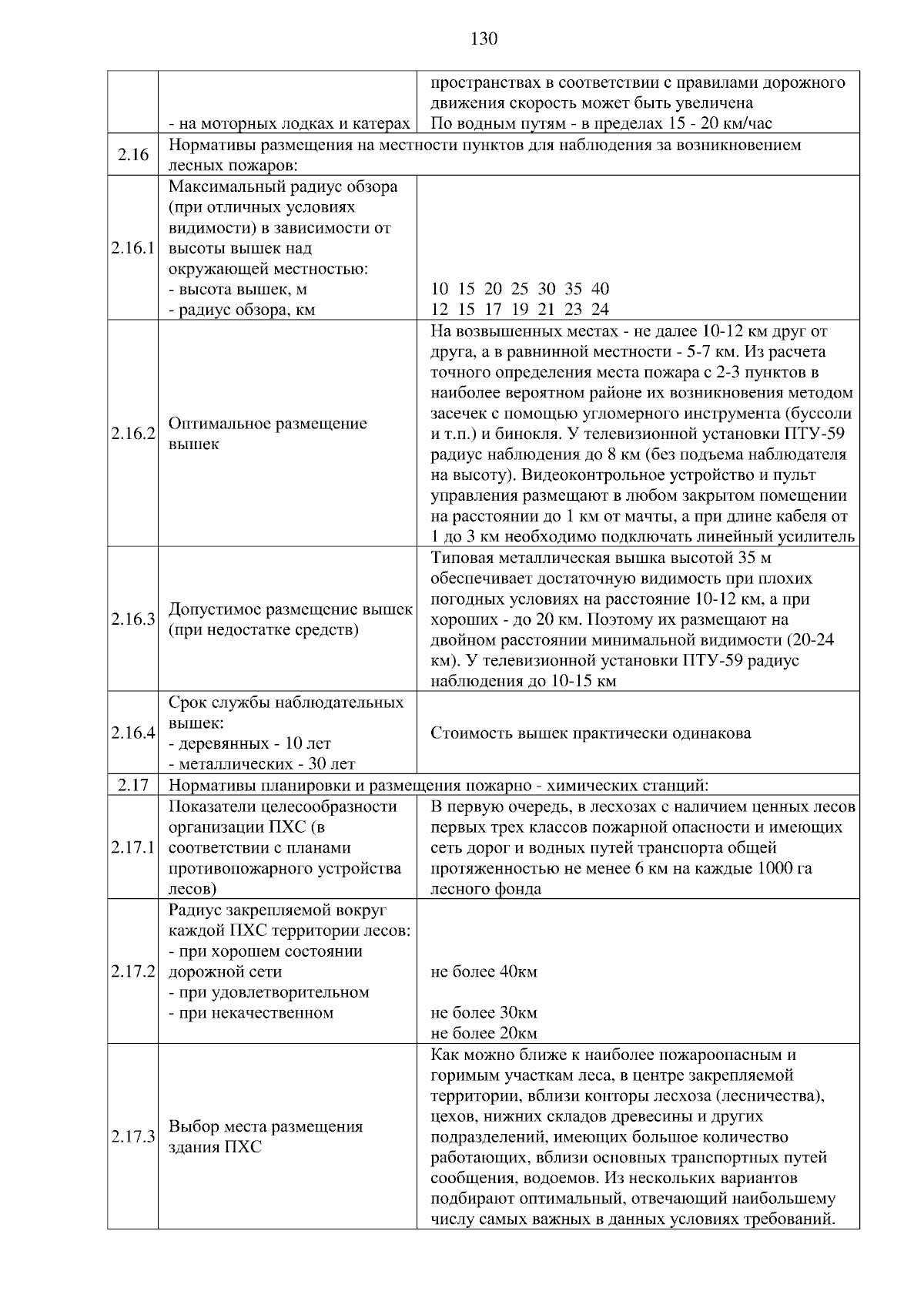 130

| | | |
|---|---|---|
| | - на моторных лодках и катерах | пространствах в соответствии с правилами дорожного движения скорость может быть увеличена По водным путям - в пределах 15 - 20 км/час |
| 2.16 | Нормативы размещения на местности пунктов для наблюдения за возникновением лесных пожаров: | |
| 2.16.1 | Максимальный радиус обзора (при отличных условиях видимости) в зависимости от высоты вышек над окружающей местностью: - высота вышек, м - радиус обзора, км | 10 15 20 25 30 35 40 12 15 17 19 21 23 24 |
| 2.16.2 | Оптимальное размещение вышек | На возвышенных местах - не далее 10-12 км друг от друга, а в равнинной местности - 5-7 км. Из расчета точного определения места пожара с 2-3 пунктов в наиболее вероятном районе их возникновения методом засечек с помощью угломерного инструмента (буссоли и т.п.) и бинокля. У телевизионной установки ПТУ-59 радиус наблюдения до 8 км (без подъема наблюдателя на высоту). Видеоконтрольное устройство и пульт управления размещают в любом закрытом помещении на расстоянии до 1 км от мачты, а при длине кабеля от 1 до 3 км необходимо подключать линейный усилитель |
| 2.16.3 | Допустимое размещение вышек (при недостатке средств) | Типовая металлическая вышка высотой 35 м обеспечивает достаточную видимость при плохих погодных условиях на расстояние 10-12 км, а при хороших - до 20 км. Поэтому их размещают на двойном расстоянии минимальной видимости (20-24 км). У телевизионной установки ПТУ-59 радиус наблюдения до 10-15 км |
| 2.16.4 | Срок службы наблюдательных вышек: - деревянных - 10 лет - металлических - 30 лет | Стоимость вышек практически одинакова |
| 2.17 | Нормативы планировки и размещения пожарно - химических станций: | |
| 2.17.1 | Показатели целесообразности организации ПХС (в соответствии с планами противопожарного устройства лесов) | В первую очередь, в лесхозах с наличием ценных лесов первых трех классов пожарной опасности и имеющих сеть дорог и водных путей транспорта общей протяженностью не менее 6 км на каждые 1000 га лесного фонда |
| 2.17.2 | Радиус закрепляемой вокруг каждой ПХС территории лесов: - при хорошем состоянии дорожной сети - при удовлетворительном - при некачественном | не более 40км не более 30км не более 20км |
| 2.17.3 | Выбор места размещения здания ПХС | Как можно ближе к наиболее пожароопасным и горимым участкам леса, в центре закрепляемой территории, вблизи конторы лесхоза (лесничества), цехов, нижних складов древесины и других подразделений, имеющих большое количество работающих, вблизи основных транспортных путей сообщения, водоемов. Из нескольких вариантов подбирают оптимальный, отвечающий наибольшему числу самых важных в данных условиях требований. |